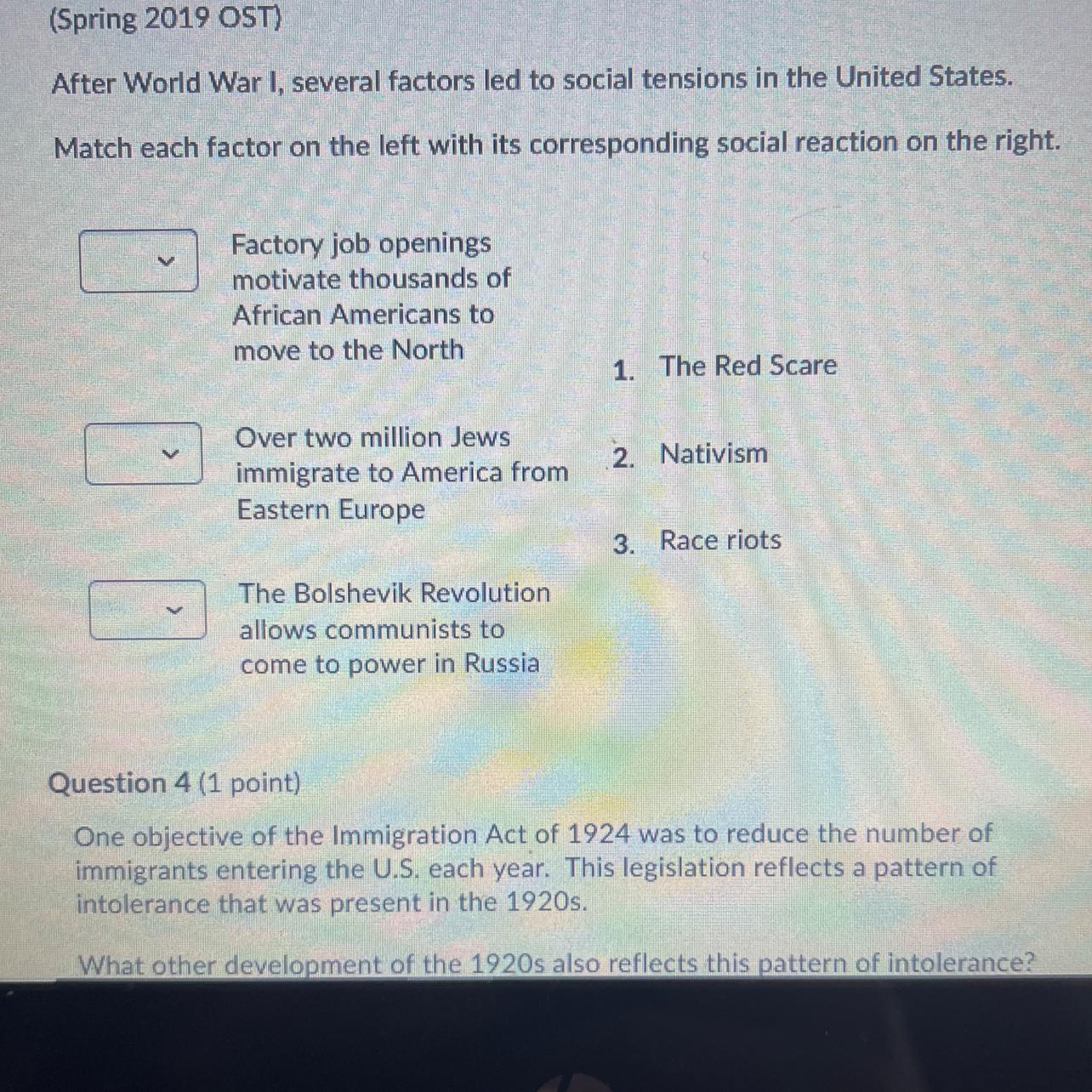 (Spring 2019 OST)

After World War I, several factors led to social tensions in the United States.

Match each factor on the left with its corresponding social reaction on the right.

Factory job openings motivate thousands of African Americans to move to the North

Over two million Jews immigrate to America from Eastern Europe

The Bolshevik Revolution allows communists to come to power in Russia

1. The Red Scare

2. Nativism

3. Race riots

Question 4 (1 point)

One objective of the Immigration Act of 1924 was to reduce the number of immigrants entering the U.S. each year. This legislation reflects a pattern of intolerance that was present in the 1920s.

What other development of the 1920s also reflects this pattern of intolerance?